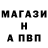 МАГАЗИ
Н
А ПВП